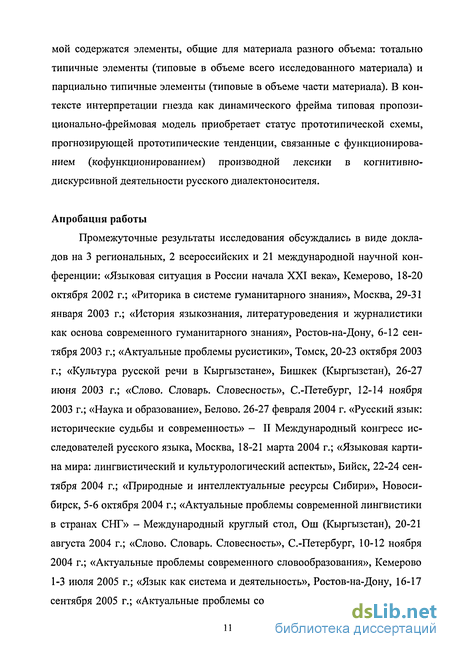 мой содержатся элементы, общие для материала разного объема: тотально типичные элементы (типовые в объеме всего исследованного материала) и парциально типичные элементы (типовые в объеме части материала). В контексте интерпретации гнезда как динамического фрейма типовая пропозиционально-фреймовая модель приобретает статус прототипической схемы, прогнозирующей прототипические тенденции, связанные с функционированием (кофункционированием) производной лексики в когнитивно-дискурсивной деятельности русского диалектоносителя.

Апробация работы

Промежуточные результаты исследования обсуждались в виде докладов на 3 региональных, 2 всероссийских и 21 международной научной конференции: «Языковая ситуация в России начала XXI века», Кемерово, 18-20 октября 2002 г.; «Риторика в системе гуманитарного знания», Москва, 29-31 января 2003 г.; «История языкознания, литературоведения и журналистики как основа современного гуманитарного знания», Ростов-на-Дону, 6-12 сентября 2003 г.; «Актуальные проблемы русистики», Томск, 20-23 октября 2003 г.; «Культура русской речи в Кыргызстане», Бишкек (Кыргызстан), 26-27 июня 2003 г.; «Слово. Словарь. Словесность», С.-Петербург, 12-14 ноября 2003 г.; «Наука и образование», Белово. 26-27 февраля 2004 г. «Русский язык: исторические судьбы и современность» – II Международный конгресс исследователей русского языка, Москва, 18-21 марта 2004 г.; «Языковая картина мира: лингвистический и культурологический аспекты», Бийск, 22-24 сентября 2004 г.; «Природные и интеллектуальные ресурсы Сибири», Новосибирск, 5-6 октября 2004 г.; «Актуальные проблемы современной лингвистики в странах СНГ» – Международный круглый стол, Ош (Кыргызстан), 20-21 августа 2004 г.; «Слово. Словарь. Словесность», С.-Петербург, 10-12 ноября 2004 г.; «Актуальные проблемы современного словообразования», Кемерово 1-3 июля 2005 г.; «Язык как система и деятельность», Ростов-на-Дону, 16-17 сентября 2005 г.; «Актуальные проблемы со

11

dsLib.net
библиотека диссертаций